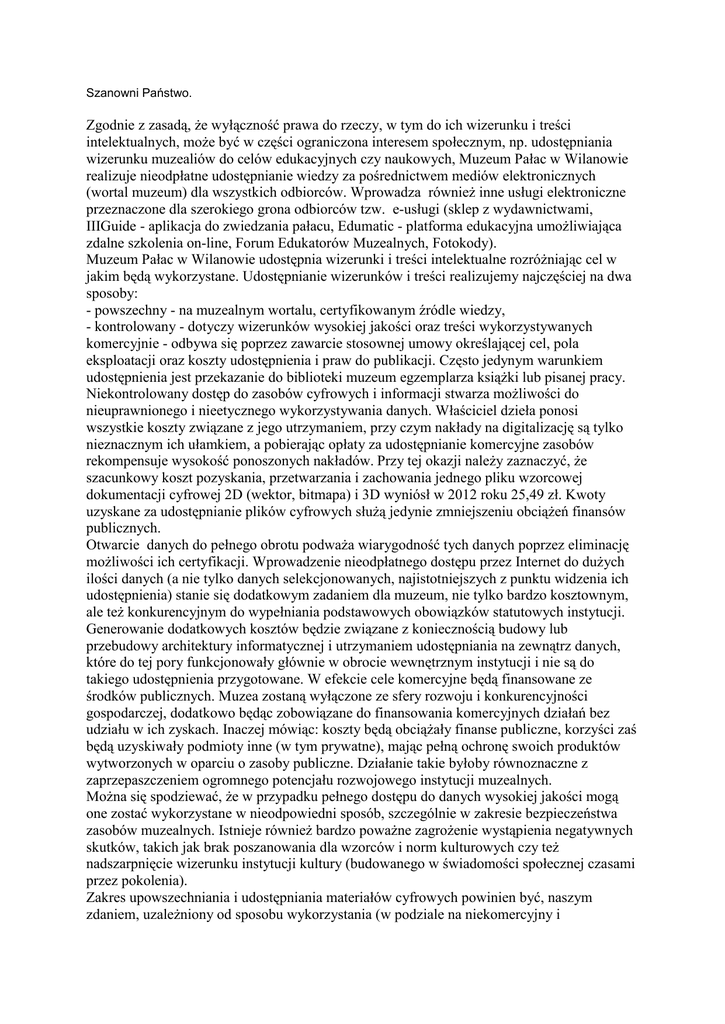 Szanowni Państwo.

Zgodnie z zasadą, że wyłączność prawa do rzeczy, w tym do ich wizerunku i treści intelektualnych, może być w części ograniczona interesem społecznym, np. udostępniania wizerunku muzealiów do celów edukacyjnych czy naukowych, Muzeum Pałac w Wilanowie realizuje nieodpłatne udostępnianie wiedzy za pośrednictwem mediów elektronicznych (wortal muzeum) dla wszystkich odbiorców. Wprowadza również inne usługi elektroniczne przeznaczone dla szerokiego grona odbiorców tzw. e-usługi (sklep z wydawnictwami, IIIGuide - aplikacja do zwiedzania pałacu, Edumatic - platforma edukacyjna umożliwiająca zdalne szkolenia on-line, Forum Edukatorów Muzealnych, Fotokody).
Muzeum Pałac w Wilanowie udostępnia wizerunki i treści intelektualne rozróżniając cel w jakim będą wykorzystane. Udostępnianie wizerunków i treści realizujemy najczęściej na dwa sposoby:
- powszechny - na muzealnym wortalu, certyfikowanym źródle wiedzy,
- kontrolowany - dotyczy wizerunków wysokiej jakości oraz treści wykorzystywanych komercyjnie - odbywa się poprzez zawarcie stosownej umowy określającej cel, pola eksploatacji oraz koszty udostępnienia i praw do publikacji. Często jedynym warunkiem udostępnienia jest przekazanie do biblioteki muzeum egzemplarza książki lub pisanej pracy.
Niekontrolowany dostęp do zasobów cyfrowych i informacji stwarza możliwości do nieuprawnionego i nieetycznego wykorzystywania danych. Właściciel dzieła ponosi wszystkie koszty związane z jego utrzymaniem, przy czym nakłady na digitalizację są tylko nieznacznym ich ułamkiem, a pobierając opłaty za udostępnianie komercyjne zasobów rekompensuje wysokość ponoszonych nakładów. Przy tej okazji należy zaznaczyć, że szacunkowy koszt pozyskania, przetwarzania i zachowania jednego pliku wzorcowej dokumentacji cyfrowej 2D (wektor, bitmapa) i 3D wyniósł w 2012 roku 25,49 zł. Kwoty uzyskane za udostępnianie plików cyfrowych służą jedynie zmniejszeniu obciążeń finansów publicznych.
Otwarcie danych do pełnego obrotu podważa wiarygodność tych danych poprzez eliminację możliwości ich certyfikacji. Wprowadzenie nieodpłatnego dostępu przez Internet do dużych ilości danych (a nie tylko danych selekcjonowanych, najistotniejszych z punktu widzenia ich udostępnienia) stanie się dodatkowym zadaniem dla muzeum, nie tylko bardzo kosztownym, ale też konkurencyjnym do wypełniania podstawowych obowiązków statutowych instytucji. Generowanie dodatkowych kosztów będzie związane z koniecznością budowy lub przebudowy architektury informatycznej i utrzymaniem udostępniania na zewnątrz danych, które do tej pory funkcjonowały głównie w obrocie wewnętrznym instytucji i nie są do takiego udostępnienia przygotowane. W efekcie cele komercyjne będą finansowane ze środków publicznych. Muzea zostaną wyłączone ze sfery rozwoju i konkurencyjności gospodarczej, dodatkowo będąc zobowiązane do finansowania komercyjnych działań bez udziału w ich zyskach. Inaczej mówiąc: koszty będą obciążały finanse publiczne, korzyści zaś będą uzyskiwały podmioty inne (w tym prywatne), mając pełną ochronę swoich produktów wytworzonych w oparciu o zasoby publiczne. Działanie takie byłoby równoznaczne z zaprzepaszczeniem ogromnego potencjału rozwojowego instytucji muzealnych.
Można się spodziewać, że w przypadku pełnego dostępu do danych wysokiej jakości mogą one zostać wykorzystane w nieodpowiedni sposób, szczególnie w zakresie bezpieczeństwa zasobów muzealnych. Istnieje również bardzo poważne zagrożenie wystąpienia negatywnych skutków, takich jak brak poszanowania dla wzorców i norm kulturowych czy też nadszarpnięcie wizerunku instytucji kultury (budowanego w świadomości społecznej czasami przez pokolenia).
Zakres upowszechniania i udostępniania materiałów cyfrowych powinien być, naszym zdaniem, uzależniony od sposobu wykorzystania (w podziale na niekomercyjny i